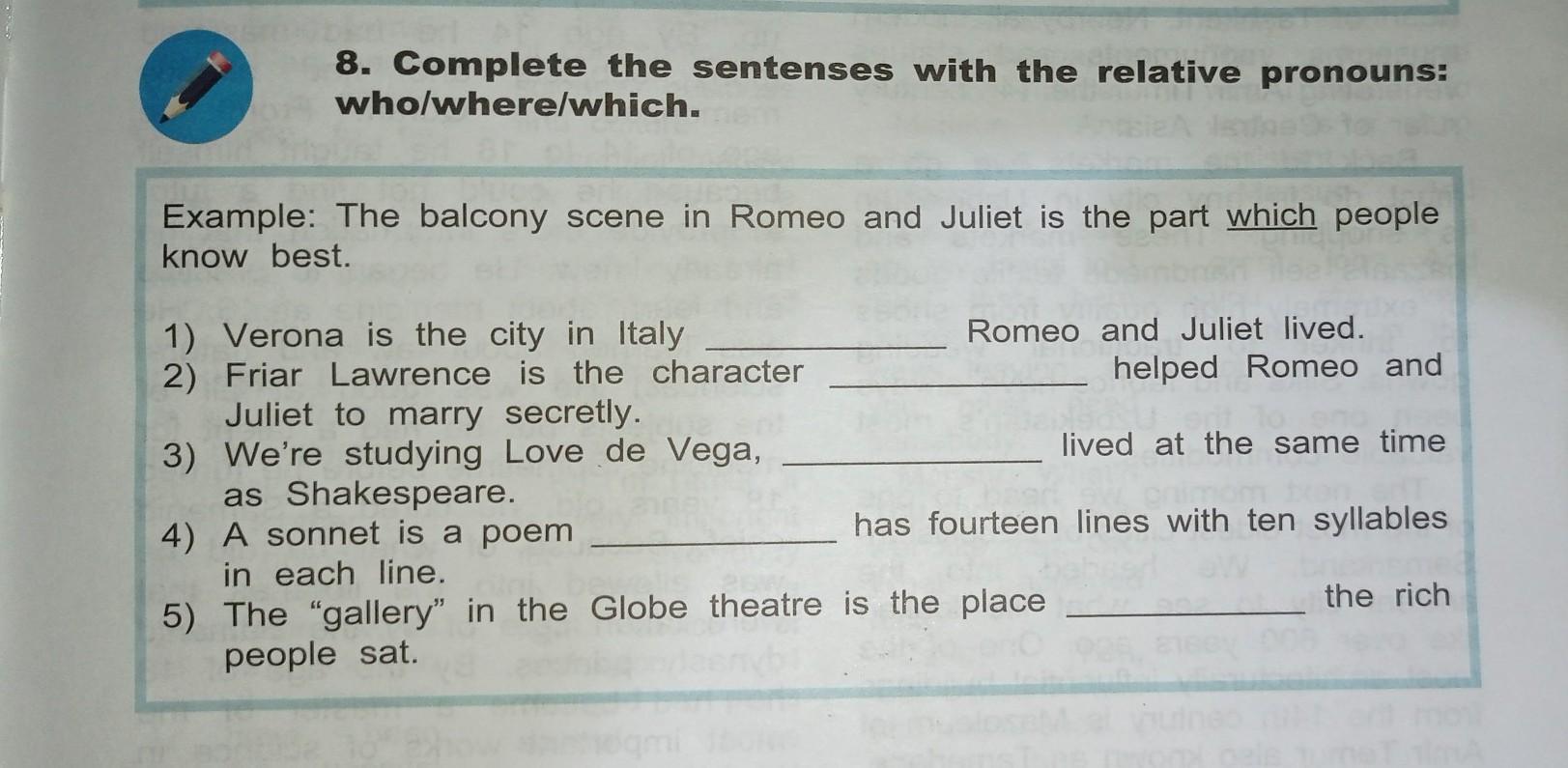 8. Complete the sentenses with the relative pronouns: who/where/which.

Example: The balcony scene in Romeo and Juliet is the part which people know best.

1) Verona is the city in Italy __________ Romeo and Juliet lived.
2) Friar Lawrence is the character __________ helped Romeo and Juliet to marry secretly.
3) We're studying Love de Vega, __________ lived at the same time as Shakespeare.
4) A sonnet is a poem __________ has fourteen lines with ten syllables in each line.
5) The "gallery" in the Globe theatre is the place __________ the rich people sat.